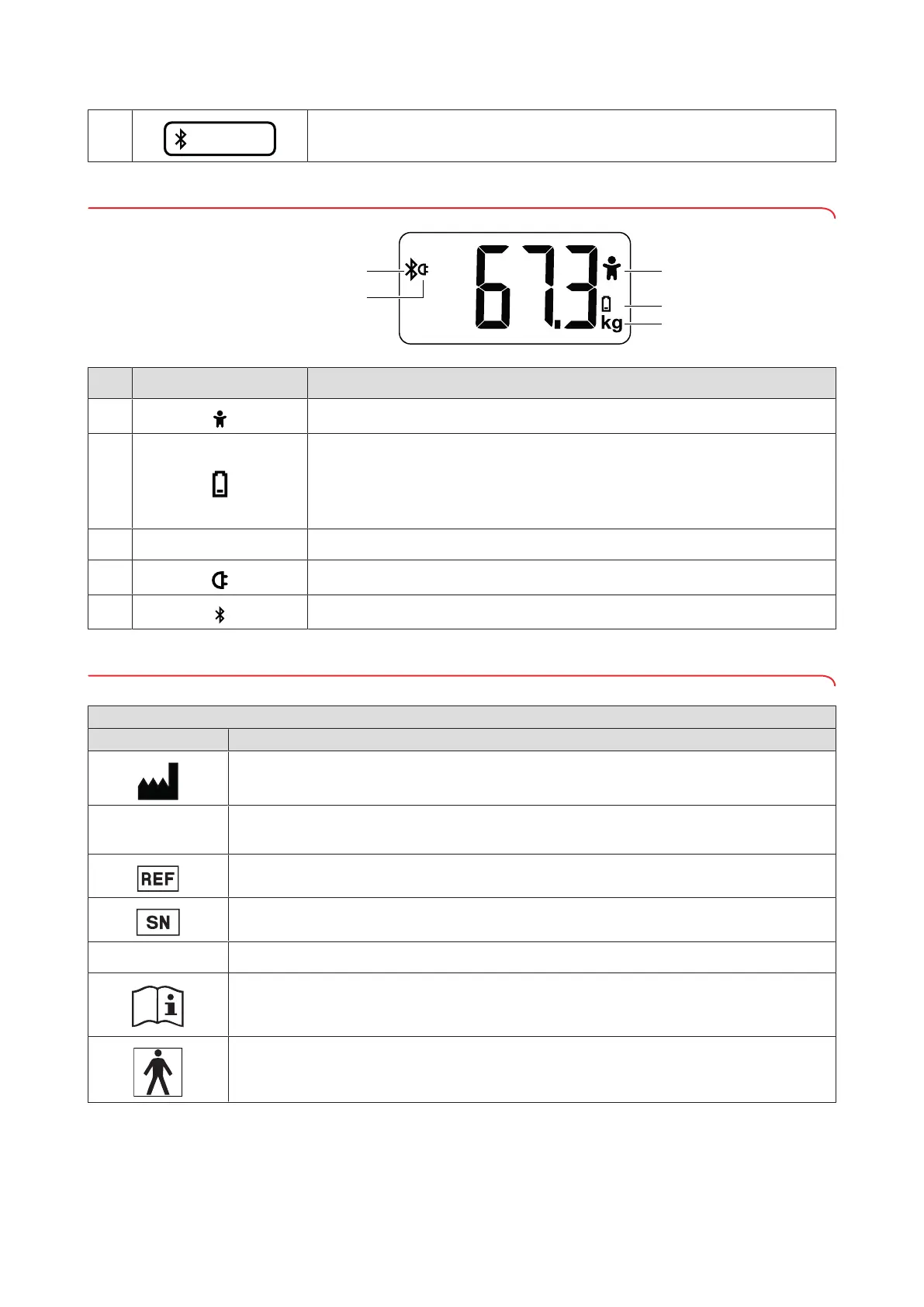 67.3

kg

REF

SN